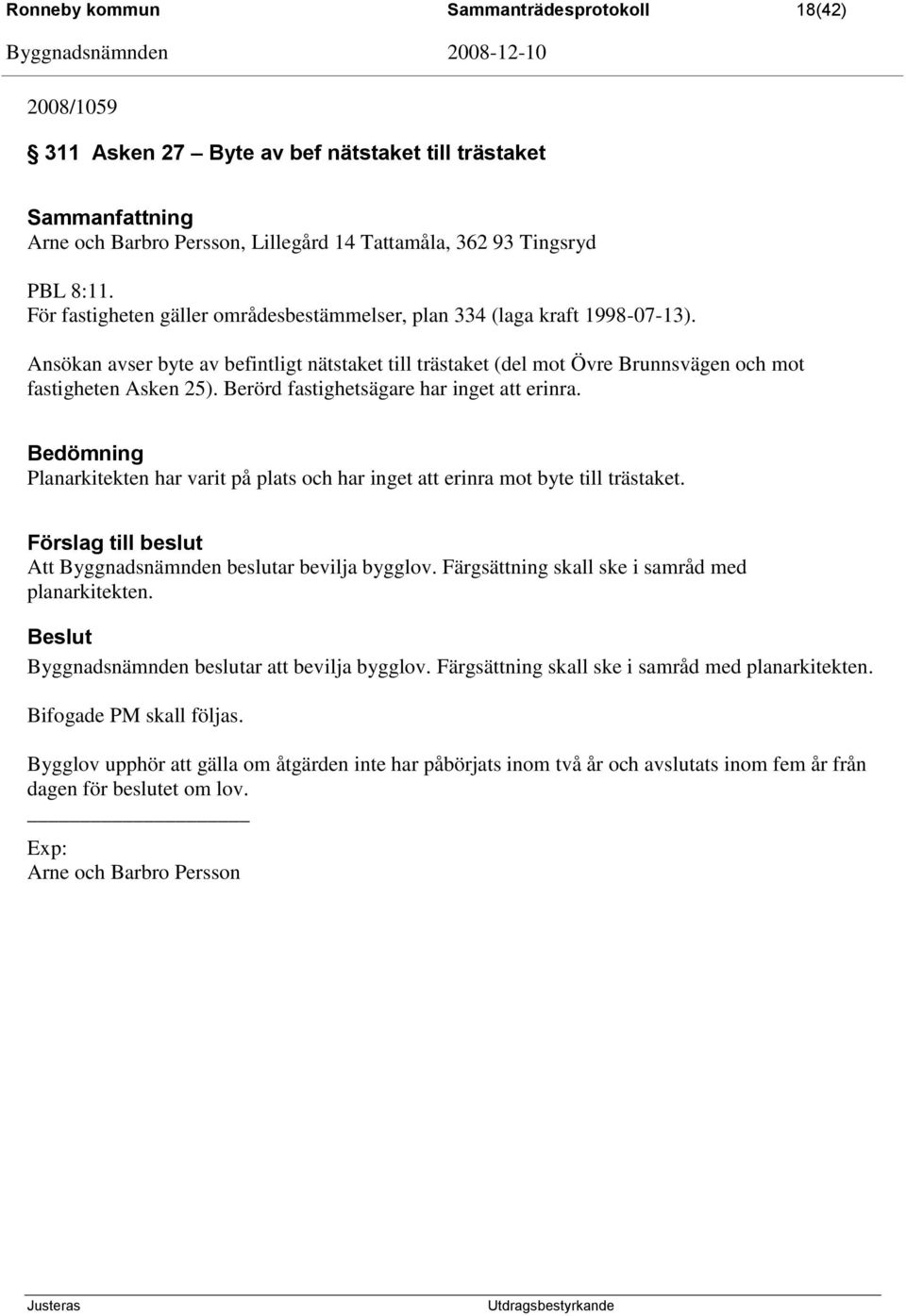 Ronneby kommun Sammanträdesprotokoll 18(42)
Byggnadsnämnden 2008-12-10

2008/1059

§ 311 Asken 27 – Byte av bef nätstaket till trästaket

Sammanfattning
Arne och Barbro Persson, Lillegård 14 Tattamåla, 362 93 Tingsryd

PBL 8:11.
För fastigheten gäller områdesbestämmelser, plan 334 (laga kraft 1998-07-13).

Ansökan avser byte av befintligt nätstaket till trästaket (del mot Övre Brunnsvägen och mot fastigheten Asken 25). Berörd fastighetsägare har inget att erinra.

Bedömning
Planarkitekten har varit på plats och har inget att erinra mot byte till trästaket.

Förslag till beslut
Att Byggnadsnämnden beslutar bevilja bygglov. Färgsättning skall ske i samråd med planarkitekten.

Beslut
Byggnadsnämnden beslutar att bevilja bygglov. Färgsättning skall ske i samråd med planarkitekten.

Bifogade PM skall följas.

Bygglov upphör att gälla om åtgärden inte har påbörjats inom två år och avslutats inom fem år från dagen för beslutet om lov.

Exp:
Arne och Barbro Persson

Justeras Utdragsbestyrkande